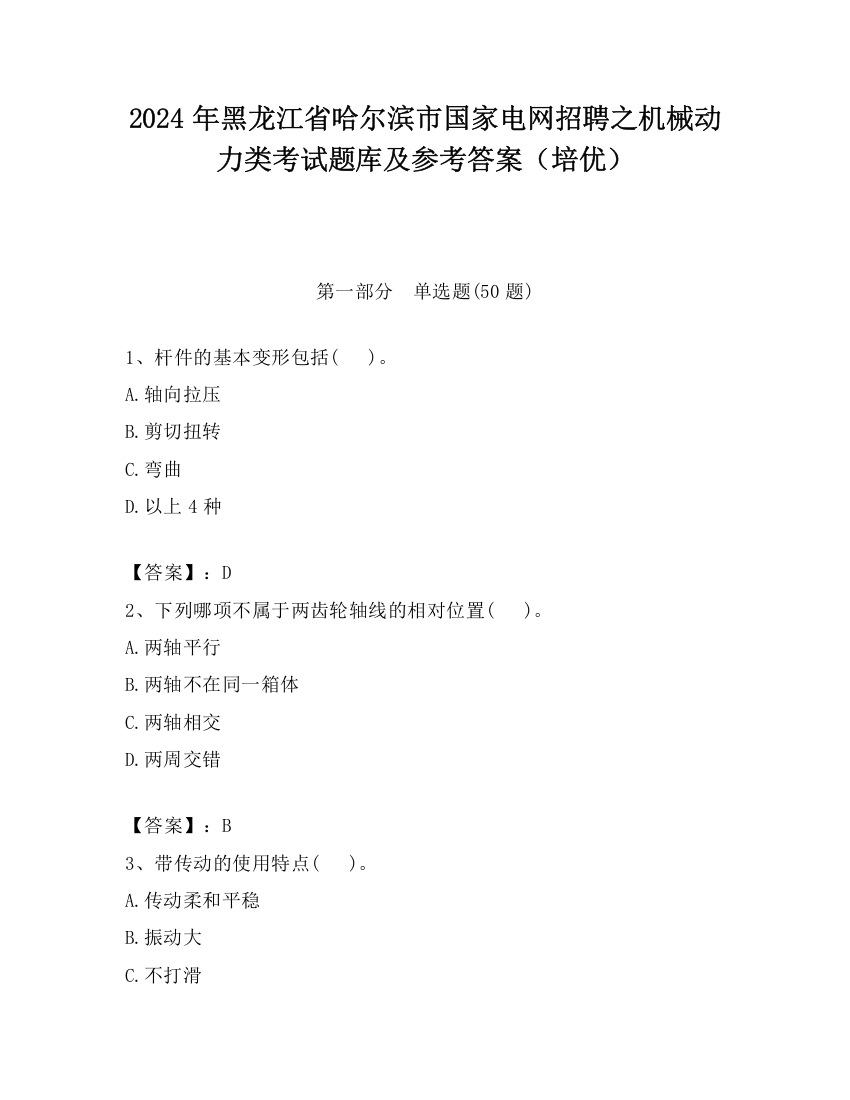 2024 年黑龙江省哈尔滨市国家电网招聘之机械动力类考试题库及参考答案（培优）

第一部分 单选题(50 题)

1、杆件的基本变形包括( )。

A.轴向拉压

B.剪切扭转

C.弯曲

D.以上 4 种

【答案】：D

2、下列哪项不属于两齿轮轴线的相对位置( )。

A.两轴平行

B.两轴不在同一箱体

C.两轴相交

D.两周交错

【答案】：B

3、带传动的使用特点( )。

A.传动柔和平稳

B.振动大

C.不打滑